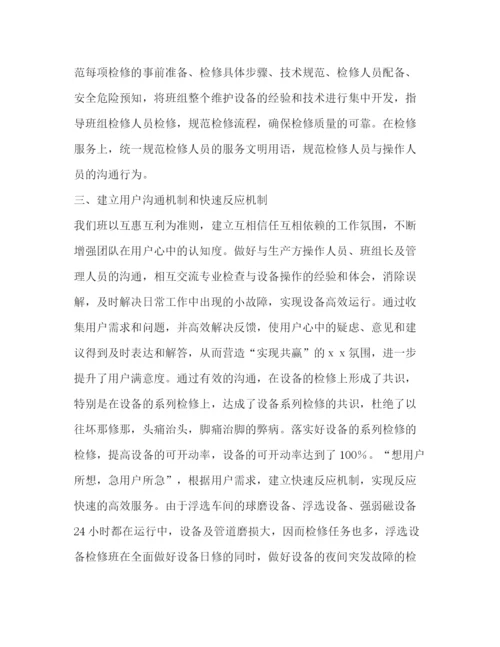 范每项检修的事前准备、检修具体步骤、技术规范、检修人员配备、安全危险预知，将班组整个维护设备的经验和技术进行集中开发，指导班组检修人员检修，规范检修流程，确保检修质量的可靠。在检修服务上，统一规范检修人员的服务文明用语，规范检修人员与操作人员的沟通行为。

三、建立用户沟通机制和快速反应机制

我们班以互惠互利为准则，建立互相信任互相依赖的工作氛围，不断增强团队在用户心中的认知度。做好与生产方操作人员、班组长及管理人员的沟通，相互交流专业检查与设备操作的经验和体会，消除误解，及时解决日常工作中出现的小故障，实现设备高效运行。通过收集用户需求和问题，并高效解决反馈，使用户心中的疑虑、意见和建议得到及时表达和解答，从而营造“实现共赢”的 x x 氛围，进一步提升了用户满意度。通过有效的沟通，在设备的检修上形成了共识，特别是在设备的系列检修上，达成了设备系列检修的共识，杜绝了以往坏那修那，头痛治头，脚痛治脚的弊病。落实好设备的系列检修的检修，提高设备的可开动率，设备的可开动率达到了 100%。“想用户所想，急用户所急”，根据用户需求，建立快速反应机制，实现反应快速的高效服务。由于浮选车间的球磨设备、浮选设备、强弱磁设备 24 小时都在运行中，设备及管道磨损大，因而检修任务也多，浮选设备检修班在全面做好设备日修的同时，做好设备的夜间突发故障的检